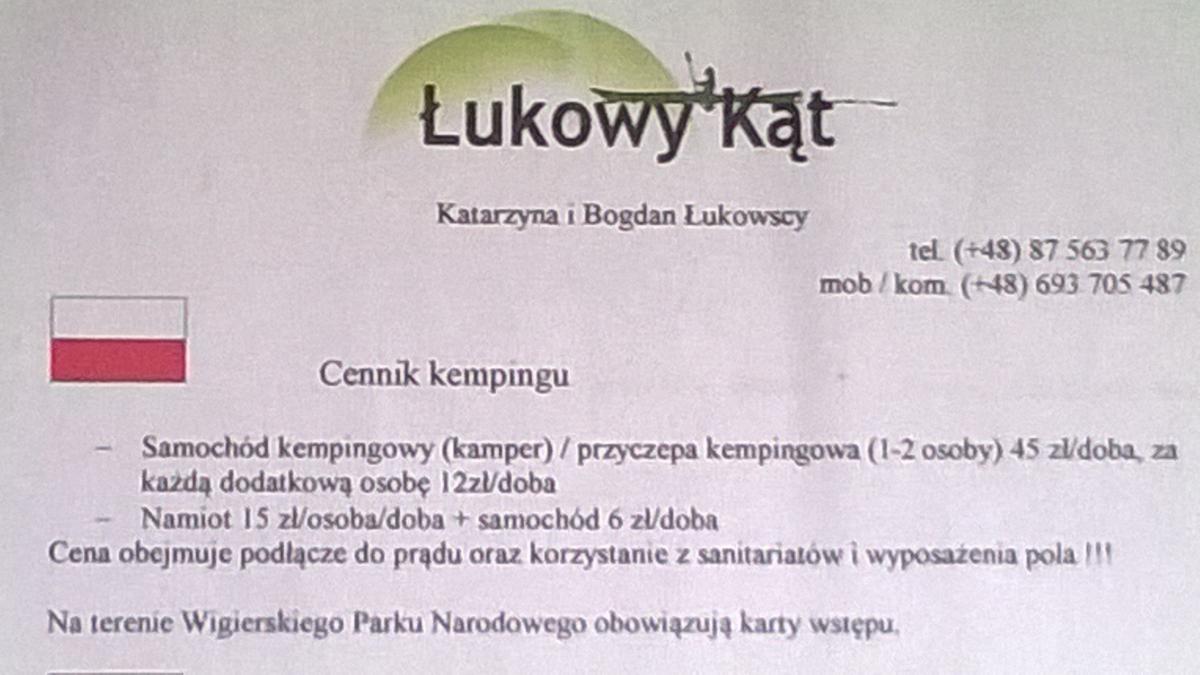 Łukowy Kąt

Katarzyna i Bogdan Łukowscy

tel. (+48) 87 563 77 89
mob / kom. (+48) 693 705 487

Cennik kempingu

– Samochód kempingowy (kamper) / przyczepa kempingowa (1-2 osoby) 45 zł/doba, za każdą dodatkową osobę 12zł/doba
– Namiot 15 zł/osoba/doba + samochód 6 zł/doba

Cena obejmuje podłącze do prądu oraz korzystanie z sanitariatów i wyposażenia pola !!!

Na terenie Wigierskiego Parku Narodowego obowiązują karty wstępu.